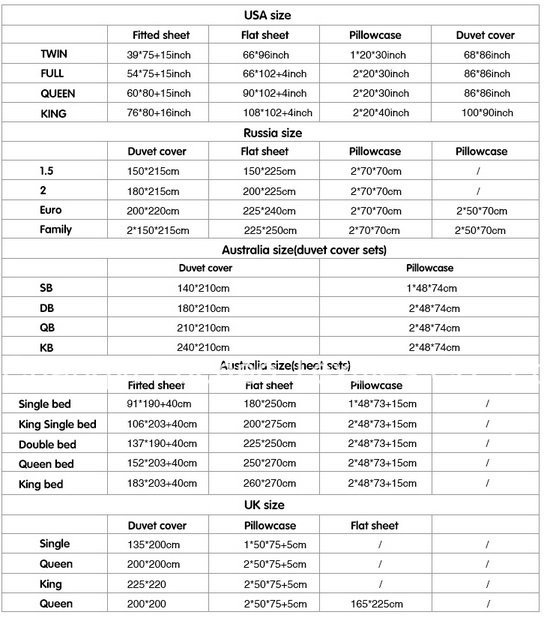 USA size

| | Fitted sheet | Flat sheet | Pillowcase | Duvet cover |
|---|---|---|---|---|
| TWIN | 39*75+15inch | 66*96inch | 1*20*30inch | 68*86inch |
| FULL | 54*75+15inch | 66*102+4inch | 2*20*30inch | 86*86inch |
| QUEEN | 60*80+15inch | 90*102+4inch | 2*20*30inch | 86*86inch |
| KING | 76*80+16inch | 108*102+4inch | 2*20*40inch | 100*90inch |

Russia size

| | Duvet cover | Flat sheet | Pillowcase | Pillowcase |
|---|---|---|---|---|
| 1.5 | 150*215cm | 150*225cm | 2*70*70cm | / |
| 2 | 180*215cm | 200*225cm | 2*70*70cm | / |
| Euro | 200*220cm | 225*240cm | 2*70*70cm | 2*50*70cm |
| Family | 2*150*215cm | 225*250cm | 2*70*70cm | 2*50*70cm |

Australia size(duvet cover sets)

| | Duvet cover | Pillowcase |
|---|---|---|
| SB | 140*210cm | 1*48*74cm |
| DB | 180*210cm | 2*48*74cm |
| QB | 210*210cm | 2*48*74cm |
| KB | 240*210cm | 2*48*74cm |

Australia size(sheet sets)

| | Fitted sheet | Flat sheet | Pillowcase | |
|---|---|---|---|---|
| Single bed | 91*190+40cm | 180*250cm | 1*48*73+15cm | / |
| King Single bed | 106*203+40cm | 200*275cm | 2*48*73+15cm | / |
| Double bed | 137*190+40cm | 225*250cm | 2*48*73+15cm | / |
| Queen bed | 152*203+40cm | 250*270cm | 2*48*73+15cm | / |
| King bed | 183*203+40cm | 260*270cm | 2*48*73+15cm | / |

UK size

| | Duvet cover | Pillowcase | Flat sheet | |
|---|---|---|---|---|
| Single | 135*200cm | 1*50*75+5cm | / | / |
| Queen | 200*200cm | 2*50*75+5cm | / | / |
| King | 225*220 | 2*50*75+5cm | / | / |
| Queen | 200*200 | 2*50*75+5cm | 165*225cm | / |